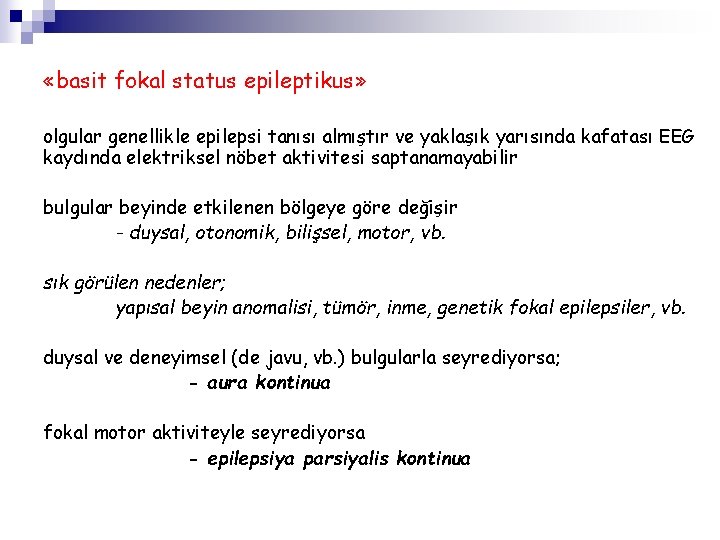 «basit fokal status epileptikus»

olgular genellikle epilepsi tanısı almıştır ve yaklaşık yarısında kafatası EEG kaydında elektriksel nöbet aktivitesi saptanamayabilir

bulgular beyinde etkilenen bölgeye göre değişir
- duysal, otonomik, bilişsel, motor, vb.

sık görülen nedenler;
yapısal beyin anomalisi, tümör, inme, genetik fokal epilepsiler, vb.

duysal ve deneyimsel (de javu, vb.) bulgularla seyrediyorsa;
- aura kontinua

fokal motor aktiviteyle seyrediyorsa
- epilepsiya parsiyalis kontinua